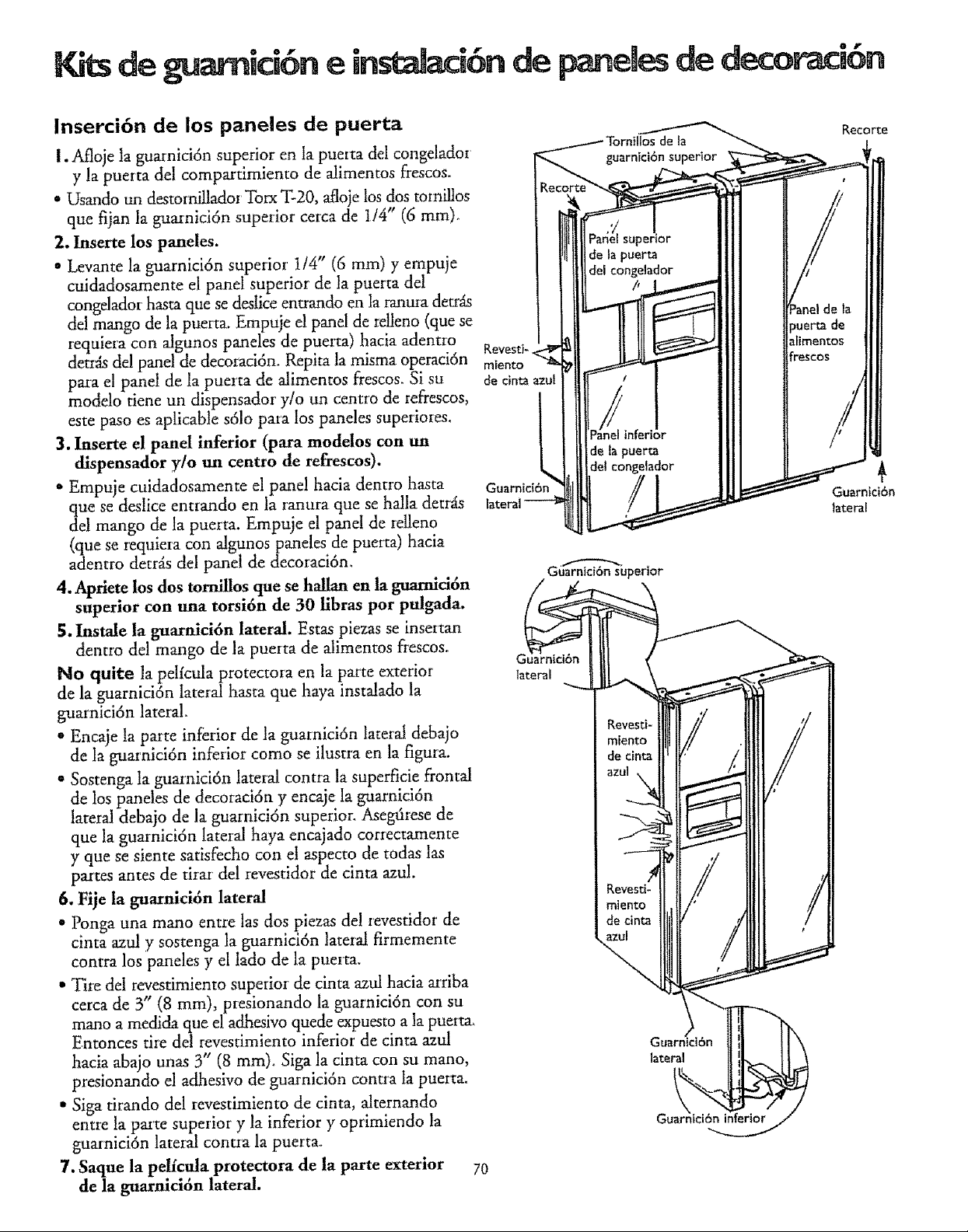 Kits de guarnición e instalación de paneles de decoración

Inserción de los paneles de puerta

1. Afloje la guarnición superior en la puerta del congelador y la puerta del compartimiento de alimentos frescos.

• Usando un destornillador Torx T-20, afloje los dos tornillos que fijan la guarnición superior cerca de 1/4" (6 mm).

2. Inserte los paneles.

• Levante la guarnición superior 1/4" (6 mm) y empuje cuidadosamente el panel superior de la puerta del congelador hasta que se deslice entrando en la ranura detrás del mango de la puerta. Empuje el panel de relleno (que se requiera con algunos paneles de puerta) hacia adentro detrás del panel de decoración. Repita la misma operación para el panel de la puerta de alimentos frescos. Si su modelo tiene un dispensador y/o un centro de refrescos, este paso es aplicable sólo para los paneles superiores.

3. Inserte el panel inferior (para modelos con un dispensador y/o un centro de refrescos).

• Empuje cuidadosamente el panel hacia dentro hasta que se deslice entrando en la ranura que se halla detrás del mango de la puerta. Empuje el panel de relleno (que se requiera con algunos paneles de puerta) hacia adentro detrás del panel de decoración.

4. Apriete los dos tornillos que se hallan en la guarnición superior con una torsión de 30 libras por pulgada.

5. Instale la guarnición lateral. Estas piezas se insertan dentro del mango de la puerta de alimentos frescos.

No quite la película protectora en la parte exterior de la guarnición lateral hasta que haya instalado la guarnición lateral.

• Encaje la parte inferior de la guarnición lateral debajo de la guarnición inferior como se ilustra en la figura.

• Sostenga la guarnición lateral contra la superficie frontal de los paneles de decoración y encaje la guarnición lateral debajo de la guarnición superior. Asegúrese de que la guarnición lateral haya encajado correctamente y que se siente satisfecho con el aspecto de todas las partes antes de tirar del revestidor de cinta azul.

6. Fije la guarnición lateral

• Ponga una mano entre las dos piezas del revestidor de cinta azul y sostenga la guarnición lateral firmemente contra los paneles y el lado de la puerta.

• Tire del revestimiento superior de cinta azul hacia arriba cerca de 3" (8 mm), presionando la guarnición con su mano a medida que el adhesivo quede expuesto a la puerta. Entonces tire del revestimiento inferior de cinta azul hacia abajo unas 3" (8 mm). Siga la cinta con su mano, presionando el adhesivo de guarnición contra la puerta.

• Siga tirando del revestimiento de cinta, alternando entre la parte superior y la inferior y oprimiendo la guarnición lateral contra la puerta.

7. Saque la película protectora de la parte exterior de la guarnición lateral.

Tornillos de la guarnición superior
Recorte
Recorte
Panel superior de la puerta del congelador
Panel de la puerta de alimentos frescos
Revestimiento de cinta azul
Panel inferior de la puerta del congelador
Guarnición lateral
Guarnición lateral

Guarnición superior
Guarnición lateral
Revestimiento de cinta azul
Revestimiento de cinta azul
Guarnición lateral
Guarnición inferior

70